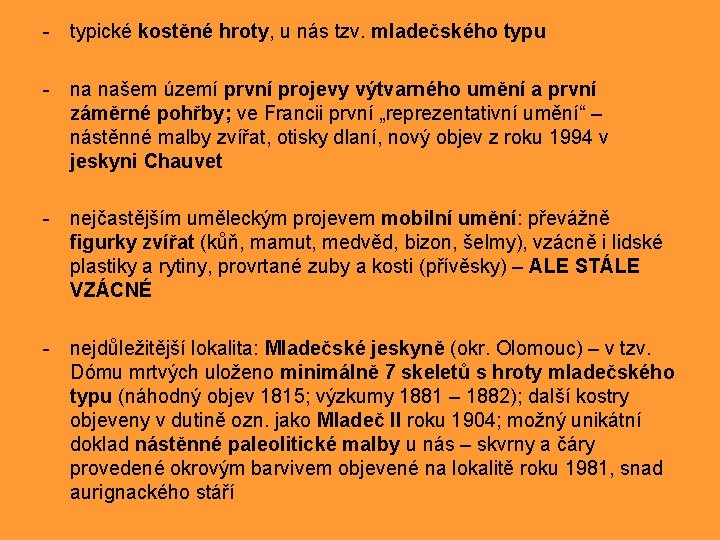 - typické kostěné hroty, u nás tzv. mladečského typu

- na našem území první projevy výtvarného umění a první záměrné pohřby; ve Francii první „reprezentativní umění“ – nástěnné malby zvířat, otisky dlaní, nový objev z roku 1994 v jeskyni Chauvet

- nejčastějším uměleckým projevem mobilní umění: převážně figurky zvířat (kůň, mamut, medvěd, bizon, šelmy), vzácně i lidské plastiky a rytiny, provrtané zuby a kosti (přívěsky) – ALE STÁLE VZÁCNÉ

- nejdůležitější lokalita: Mladečské jeskyně (okr. Olomouc) – v tzv. Dómu mrtvých uloženo minimálně 7 skeletů s hroty mladečského typu (náhodný objev 1815; výzkumy 1881 – 1882); další kostry objeveny v dutině ozn. jako Mladeč II roku 1904; možný unikátní doklad nástěnné paleolitické malby u nás – skvrny a čáry provedené okrovým barvivem objevené na lokalitě roku 1981, snad aurignackého stáří